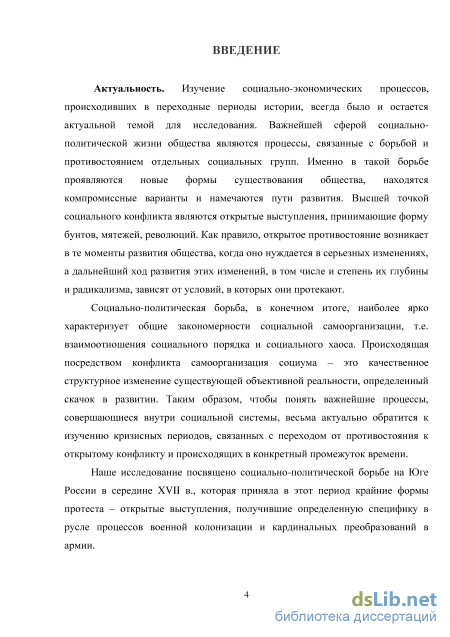 ВВЕДЕНИЕ

Актуальность. Изучение социально-экономических процессов, происходивших в переходные периоды истории, всегда было и остается актуальной темой для исследования. Важнейшей сферой социально-политической жизни общества являются процессы, связанные с борьбой и противостоянием отдельных социальных групп. Именно в такой борьбе проявляются новые формы существования общества, находятся компромиссные варианты и намечаются пути развития. Высшей точкой социального конфликта являются открытые выступления, принимающие форму бунтов, мятежей, революций. Как правило, открытое противостояние возникает в те моменты развития общества, когда оно нуждается в серьезных изменениях, а дальнейший ход развития этих изменений, в том числе и степень их глубины и радикализма, зависят от условий, в которых они протекают.

Социально-политическая борьба, в конечном итоге, наиболее ярко характеризует общие закономерности социальной самоорганизации, т.е. взаимоотношения социального порядка и социального хаоса. Происходящая посредством конфликта самоорганизация социума – это качественное структурное изменение существующей объективной реальности, определенный скачок в развитии. Таким образом, чтобы понять важнейшие процессы, совершающиеся внутри социальной системы, весьма актуально обратится к изучению кризисных периодов, связанных с переходом от противостояния к открытому конфликту и происходящих в конкретный промежуток времени.

Наше исследование посвящено социально-политической борьбе на Юге России в середине XVII в., которая приняла в этот период крайние формы протеста – открытые выступления, получившие определенную специфику в русле процессов военной колонизации и кардинальных преобразований в армии.

4

dsLib.net
библиотека диссертаций